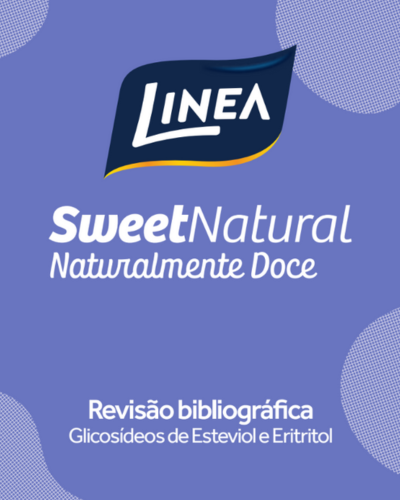 LINEA

SweetNatural
Naturalmente Doce

Revisão bibliográfica
Glicosídeos de Esteviol e Eritritol